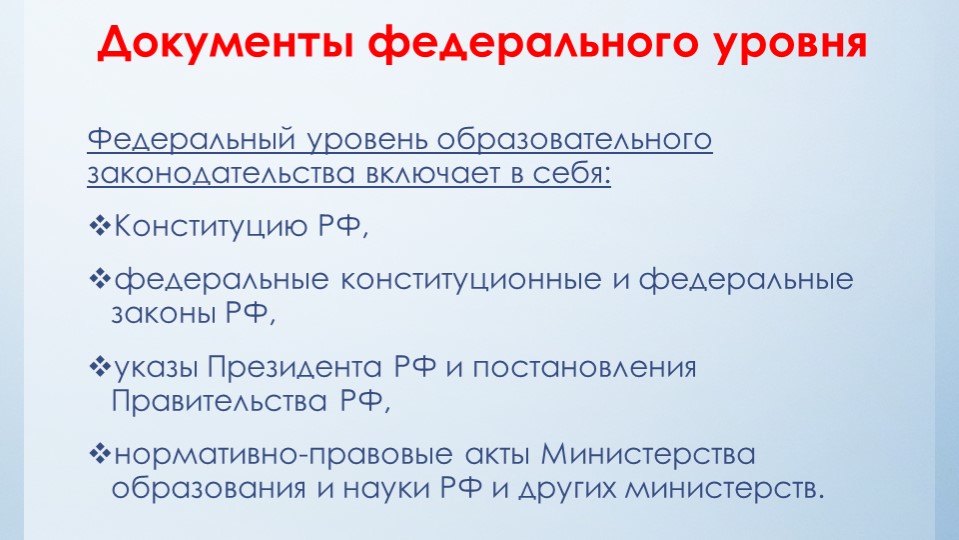 Документы федерального уровня

Федеральный уровень образовательного законодательства включает в себя:

❖Конституцию РФ,

❖федеральные конституционные и федеральные законы РФ,

❖указы Президента РФ и постановления Правительства РФ,

❖нормативно-правовые акты Министерства образования и науки РФ и других министерств.